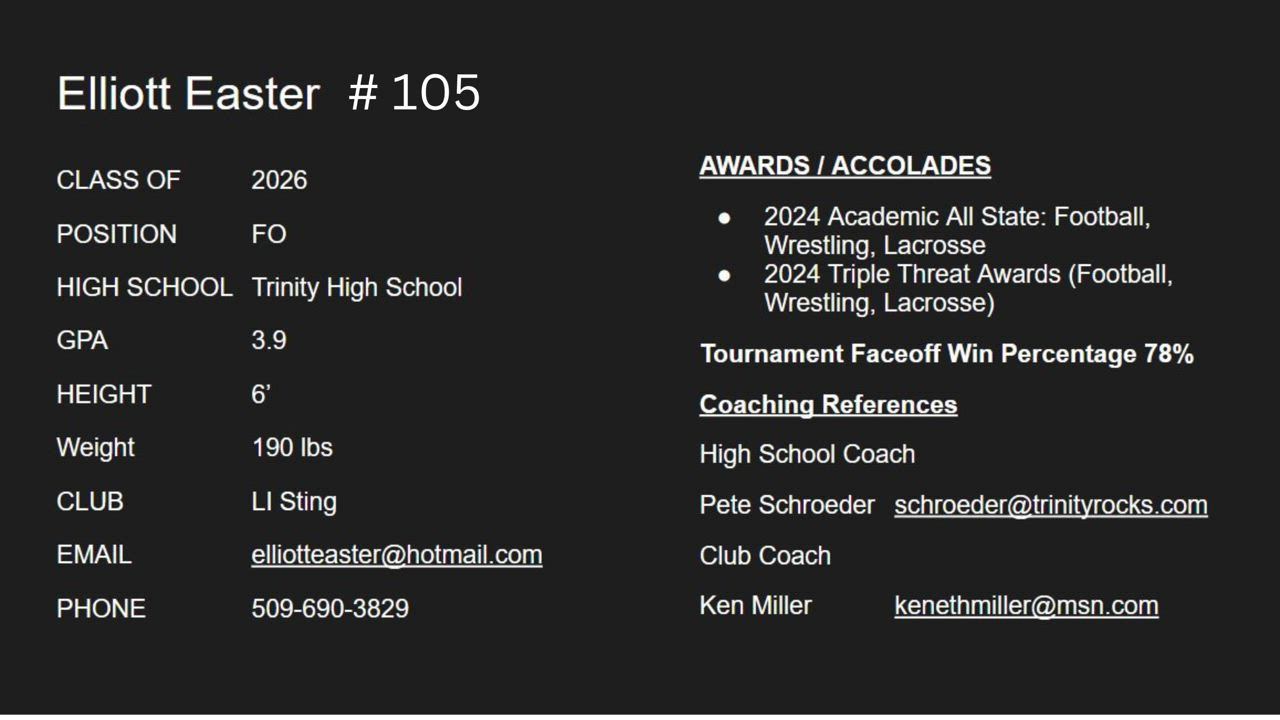 Elliott Easter # 105

CLASS OF 2026
POSITION FO
HIGH SCHOOL Trinity High School
GPA 3.9
HEIGHT 6'
Weight 190 lbs
CLUB LI Sting
EMAIL elliotteaster@hotmail.com
PHONE 509-690-3829

AWARDS / ACCOLADES

• 2024 Academic All State: Football, Wrestling, Lacrosse
• 2024 Triple Threat Awards (Football, Wrestling, Lacrosse)

Tournament Faceoff Win Percentage 78%

Coaching References

High School Coach

Pete Schroeder schroeder@trinityrocks.com

Club Coach

Ken Miller kenethmiller@msn.com